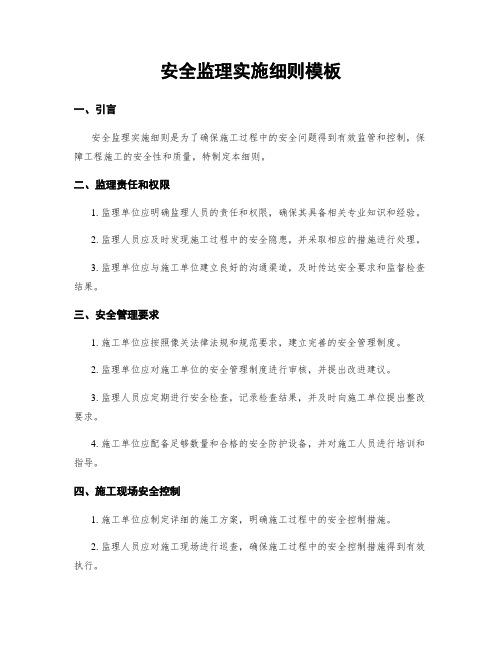 安全监理实施细则模板

一、引言

安全监理实施细则是为了确保施工过程中的安全问题得到有效监管和控制，保障工程施工的安全性和质量，特制定本细则。

二、监理责任和权限

1. 监理单位应明确监理人员的责任和权限，确保其具备相关专业知识和经验。

2. 监理人员应及时发现施工过程中的安全隐患，并采取相应的措施进行处理。

3. 监理单位应与施工单位建立良好的沟通渠道，及时传达安全要求和监督检查结果。

三、安全管理要求

1. 施工单位应按照像关法律法规和规范要求，建立完善的安全管理制度。

2. 监理单位应对施工单位的安全管理制度进行审核，并提出改进建议。

3. 监理人员应定期进行安全检查，记录检查结果，并及时向施工单位提出整改要求。

4. 施工单位应配备足够数量和合格的安全防护设备，并对施工人员进行培训和指导。

四、施工现场安全控制

1. 施工单位应制定详细的施工方案，明确施工过程中的安全控制措施。

2. 监理人员应对施工现场进行巡查，确保施工过程中的安全控制措施得到有效执行。